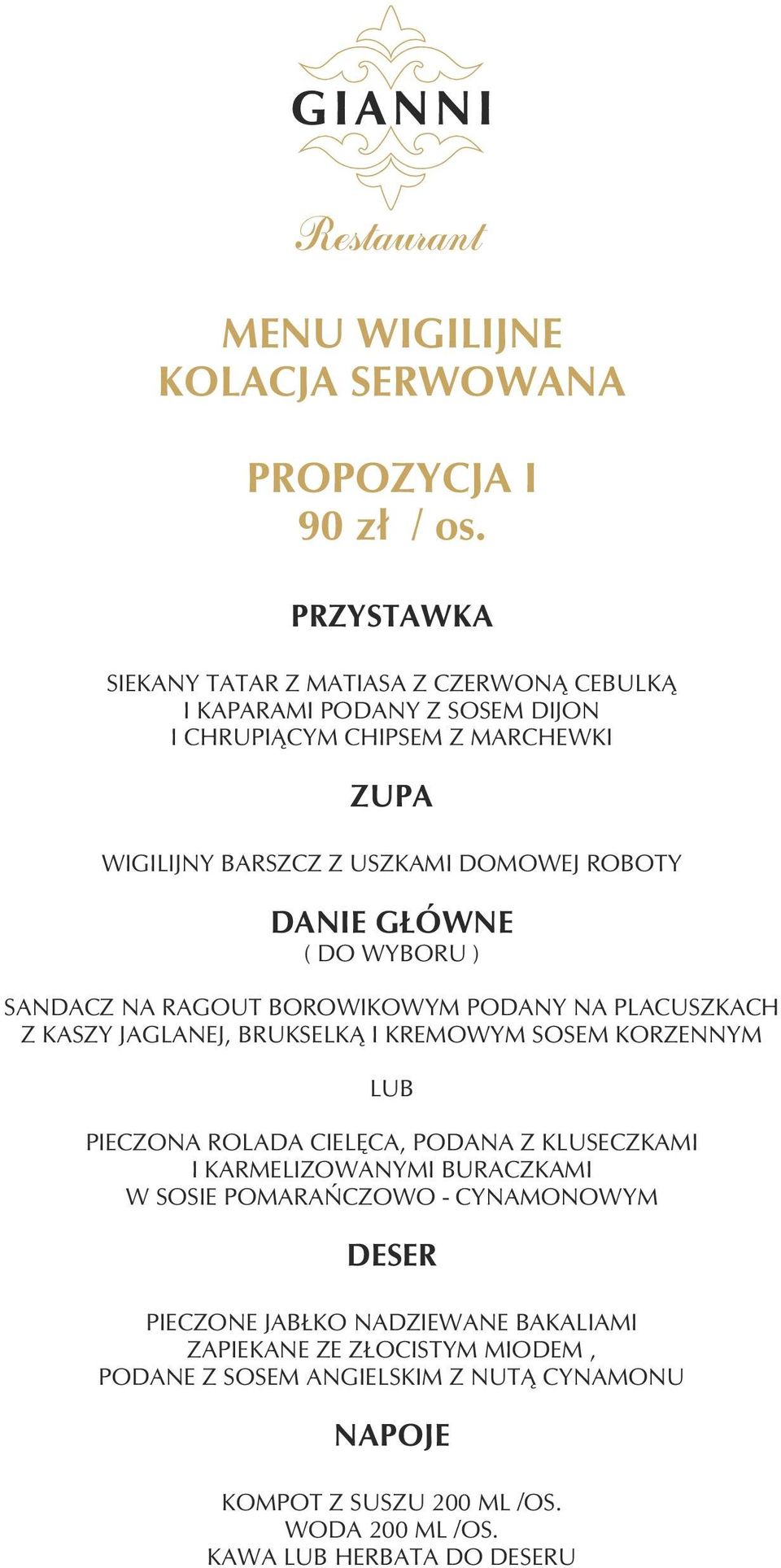 GIANNI
Restaurant

MENU WIGILIJNE
KOLACJA SERWOWANA

PROPOZYCJA I
90 zł / os.

PRZYSTAWKA

SIEKANY TATAR Z MATIASA Z CZERWONĄ CEBULKĄ I KAPARAMI PODANY Z SOSEM DIJON I CHRUPIĄCYM CHIPSEM Z MARCHEWKI

ZUPA

WIGILIJNY BARSZCZ Z USZKAMI DOMOWEJ ROBOTY

DANIE GŁÓWNE
( DO WYBORU )

SANDACZ NA RAGOUT BOROWIKOWYM PODANY NA PLACUSZKACH Z KASZY JAGLANEJ, BRUKSELKĄ I KREMOWYM SOSEM KORZENNYM

LUB

PIECZONA ROLADA CIELĘCA, PODANA Z KLUSECZKAMI I KARMELIZOWANYMI BURACZKAMI W SOSIE POMARAŃCZOWO - CYNAMONOWYM

DESER

PIECZONE JABŁKO NADZIEWANE BAKALIAMI ZAPIEKANE ZE ZŁOCISTYM MIODEM , PODANE Z SOSEM ANGIELSKIM Z NUTĄ CYNAMONU

NAPOJE

KOMPOT Z SUSZU 200 ML /OS.
WODA 200 ML /OS.
KAWA LUB HERBATA DO DESERU